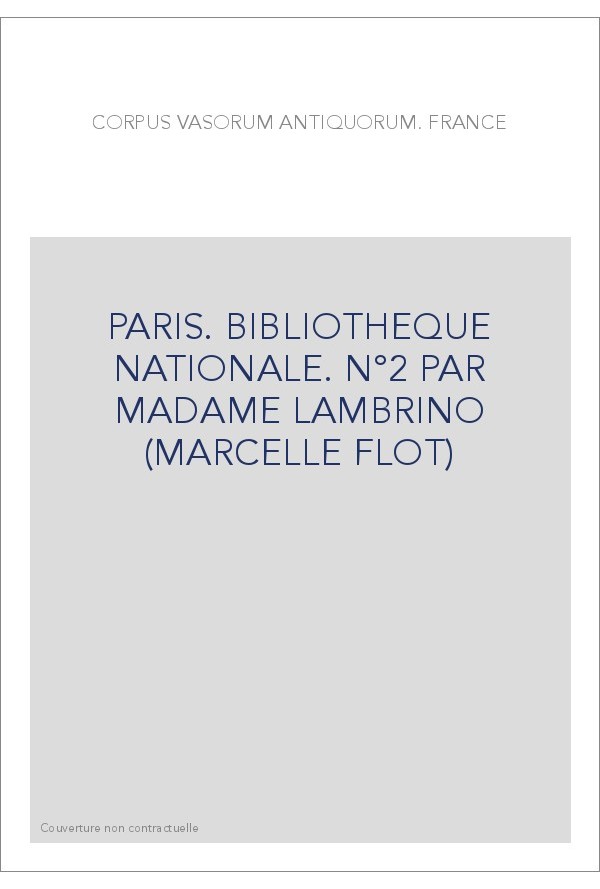 CORPUS VASORUM ANTIQUORUM. FRANCE

PARIS. BIBLIOTHEQUE NATIONALE. N°2 PAR MADAME LAMBRINO (MARCELLE FLOT)

Couverture non contractuelle